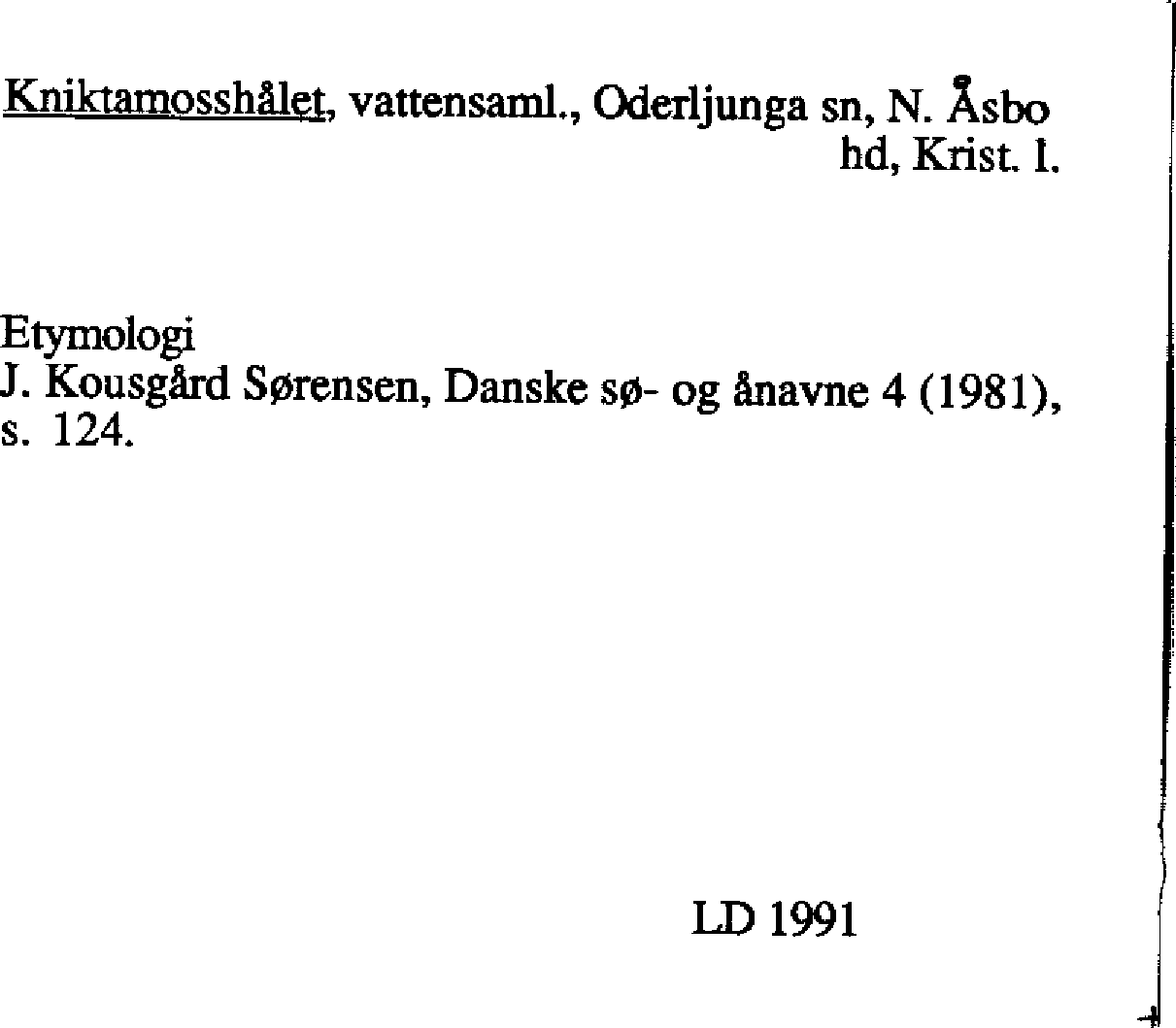 Kniktamosshålet, vattensaml., Oderljunga sn, N. Åsbo hd, Krist. l.

Etymologi
J. Kousgård Sørensen, Danske sø- og ånavne 4 (1981), s. 124.

LD 1991